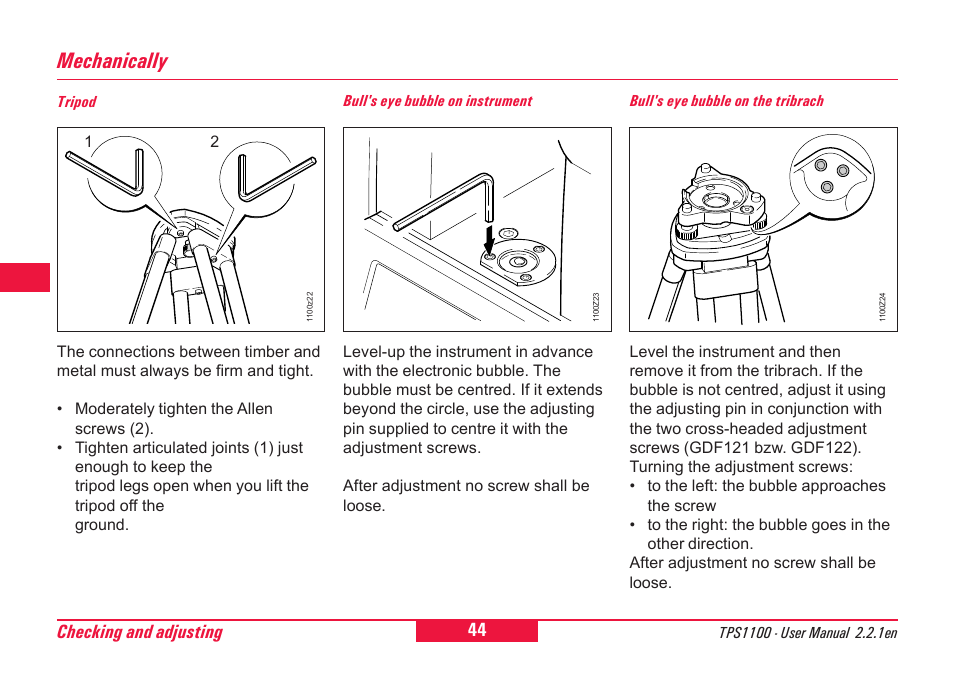 Mechanically

Tripod

1 2

1100z22

The connections between timber and metal must always be firm and tight.

• Moderately tighten the Allen screws (2).
• Tighten articulated joints (1) just enough to keep the tripod legs open when you lift the tripod off the ground.

Bull's eye bubble on instrument

1100Z23

Level-up the instrument in advance with the electronic bubble. The bubble must be centred. If it extends beyond the circle, use the adjusting pin supplied to centre it with the adjustment screws.

After adjustment no screw shall be loose.

Bull's eye bubble on the tribrach

1100Z24

Level the instrument and then remove it from the tribrach. If the bubble is not centred, adjust it using the adjusting pin in conjunction with the two cross-headed adjustment screws (GDF121 bzw. GDF122).
Turning the adjustment screws:
• to the left: the bubble approaches the screw
• to the right: the bubble goes in the other direction.
After adjustment no screw shall be loose.

Checking and adjusting 44 TPS1100 - User Manual 2.2.1en